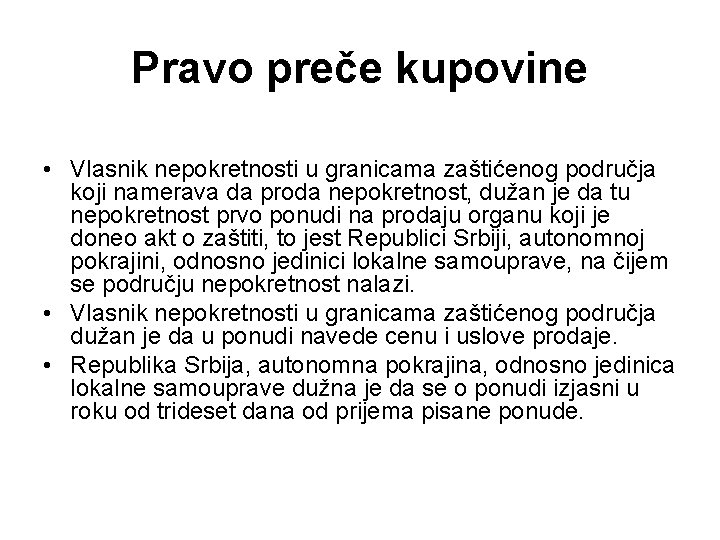 Pravo preče kupovine

• Vlasnik nepokretnosti u granicama zaštićenog područja koji namerava da proda nepokretnost, dužan je da tu nepokretnost prvo ponudi na prodaju organu koji je doneo akt o zaštiti, to jest Republici Srbiji, autonomnoj pokrajini, odnosno jedinici lokalne samouprave, na čijem se području nepokretnost nalazi.
• Vlasnik nepokretnosti u granicama zaštićenog područja dužan je da u ponudi navede cenu i uslove prodaje.
• Republika Srbija, autonomna pokrajina, odnosno jedinica lokalne samouprave dužna je da se o ponudi izjasni u roku od trideset dana od prijema pisane ponude.